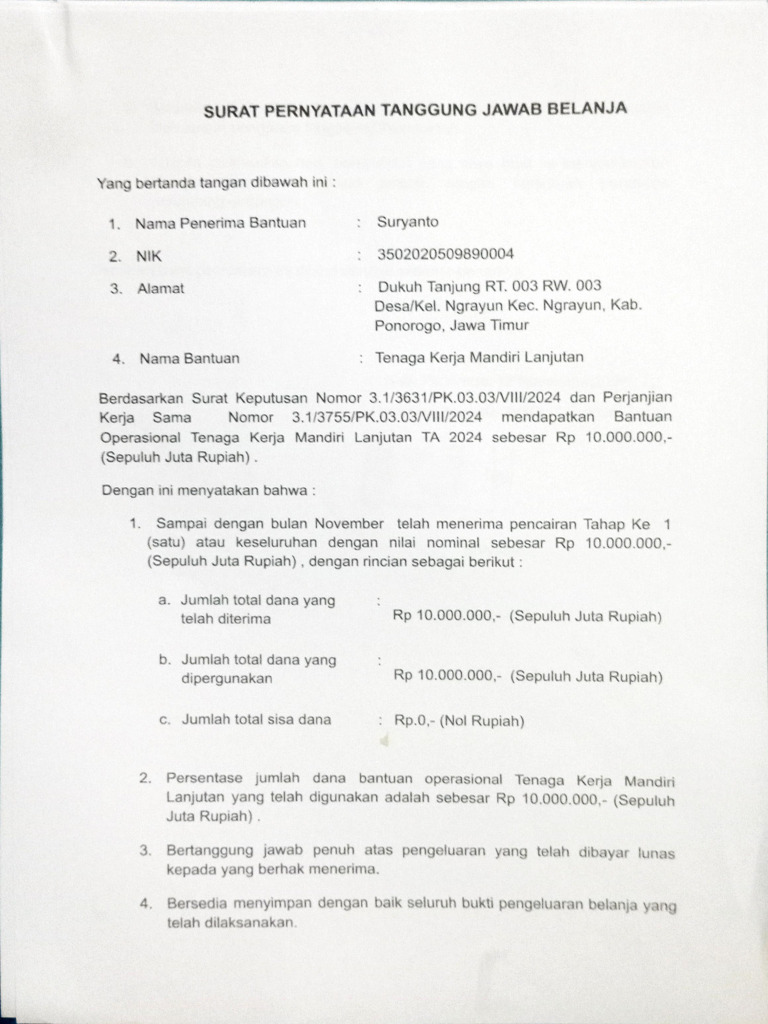 SURAT PERNYATAAN TANGGUNG JAWAB BELANJA

Yang bertanda tangan dibawah ini :

1. Nama Penerima Bantuan : Suryanto

2. NIK : 3502020509890004

3. Alamat : Dukuh Tanjung RT. 003 RW. 003 Desa/Kel. Ngrayun Kec. Ngrayun, Kab. Ponorogo, Jawa Timur

4. Nama Bantuan : Tenaga Kerja Mandiri Lanjutan

Berdasarkan Surat Keputusan Nomor 3.1/3631/PK.03.03/VIII/2024 dan Perjanjian Kerja Sama Nomor 3.1/3755/PK.03.03/VIII/2024 mendapatkan Bantuan Operasional Tenaga Kerja Mandiri Lanjutan TA 2024 sebesar Rp 10.000.000,- (Sepuluh Juta Rupiah) .

Dengan ini menyatakan bahwa :

1. Sampai dengan bulan November telah menerima pencairan Tahap Ke 1 (satu) atau keseluruhan dengan nilai nominal sebesar Rp 10.000.000,- (Sepuluh Juta Rupiah) , dengan rincian sebagai berikut :

a. Jumlah total dana yang telah diterima : Rp 10.000.000,- (Sepuluh Juta Rupiah)

b. Jumlah total dana yang dipergunakan : Rp 10.000.000,- (Sepuluh Juta Rupiah)

c. Jumlah total sisa dana : Rp.0,- (Nol Rupiah)

2. Persentase jumlah dana bantuan operasional Tenaga Kerja Mandiri Lanjutan yang telah digunakan adalah sebesar Rp 10.000.000,- (Sepuluh Juta Rupiah) .

3. Bertanggung jawab penuh atas pengeluaran yang telah dibayar lunas kepada yang berhak menerima.

4. Bersedia menyimpan dengan baik seluruh bukti pengeluaran belanja yang telah dilaksanakan.